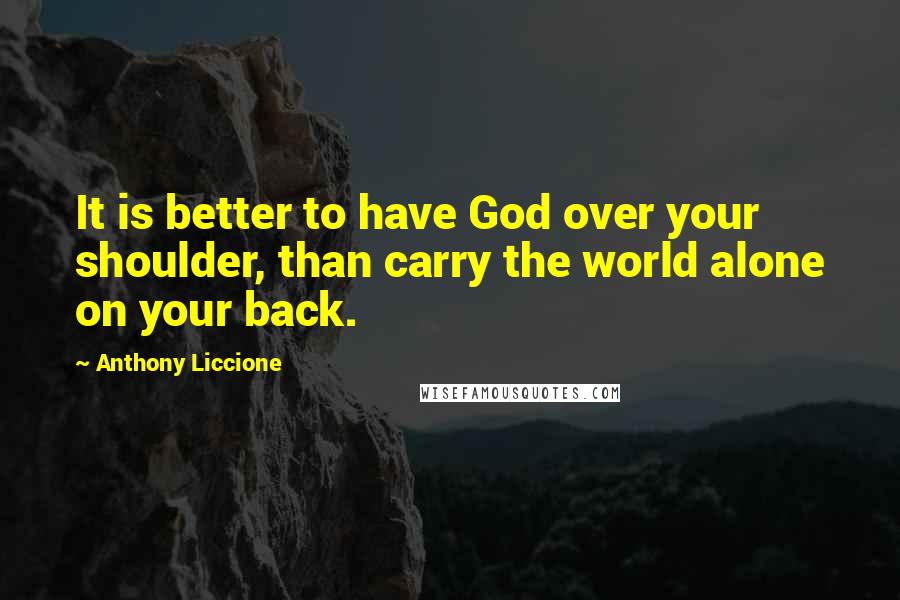 It is better to have God over your shoulder, than carry the world alone on your back.

~ Anthony Liccione

WISEFAMOUSQUOTES.COM